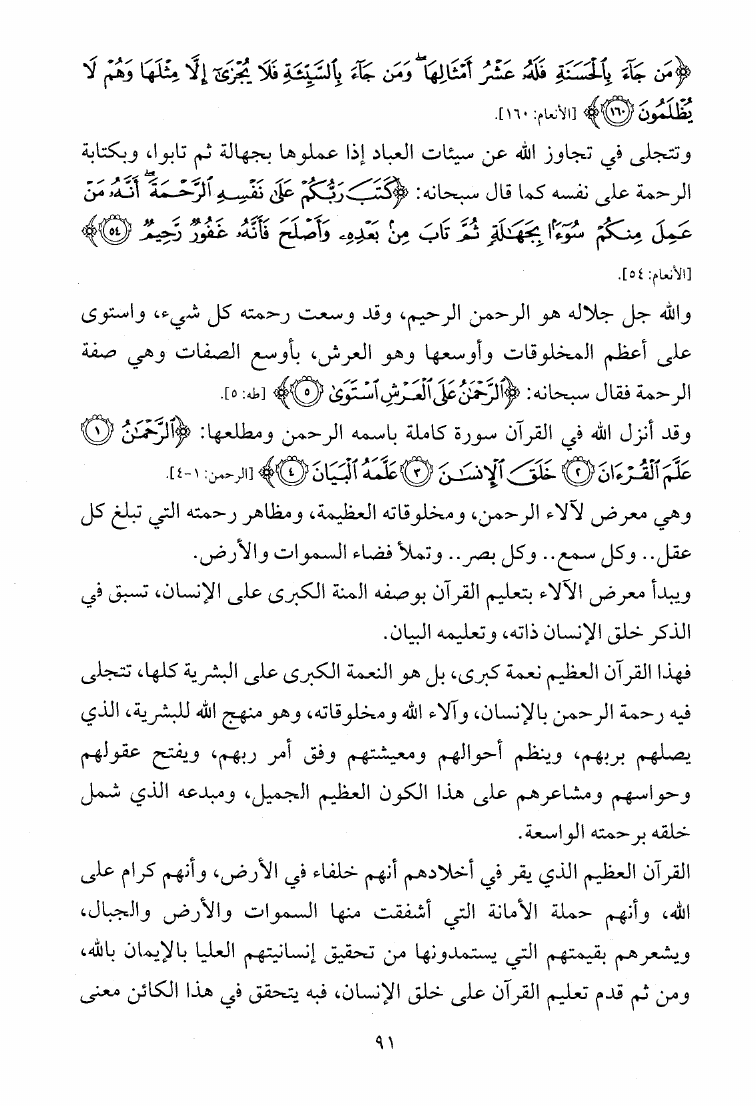 ﴿مَن جَآءَ بِٱلْحَسَنَةِ فَلَهُۥ عَشْرُ أَمْثَالِهَا ۖ وَمَن جَآءَ بِٱلسَّيِّئَةِ فَلَا يُجْزَىٰٓ إِلَّا مِثْلَهَا وَهُمْ لَا يُظْلَمُونَ ﴿١٦٠﴾﴾ [الأنعام: ١٦٠].

وتتجلى في تجاوز الله عن سيئات العباد إذا عملوها بجهالة ثم تابوا، وبكتابة الرحمة على نفسه كما قال سبحانه: ﴿كَتَبَ رَبُّكُمْ عَلَىٰ نَفْسِهِ ٱلرَّحْمَةَ ۖ أَنَّهُۥ مَنْ عَمِلَ مِنكُمْ سُوٓءًۢا بِجَهَٰلَةٍ ثُمَّ تَابَ مِنۢ بَعْدِهِۦ وَأَصْلَحَ فَأَنَّهُۥ غَفُورٌ رَّحِيمٌ ﴿٥٤﴾﴾ [الأنعام: ٥٤].

والله جل جلاله هو الرحمن الرحيم، وقد وسعت رحمته كل شيء، واستوى على أعظم المخلوقات وأوسعها وهو العرش، بأوسع الصفات وهي صفة الرحمة فقال سبحانه: ﴿ٱلرَّحْمَٰنُ عَلَى ٱلْعَرْشِ ٱسْتَوَىٰ ﴿٥﴾﴾ [طه: ٥].

وقد أنزل الله في القرآن سورة كاملة باسمه الرحمن ومطلعها: ﴿ٱلرَّحْمَٰنُ ﴿١﴾ عَلَّمَ ٱلْقُرْءَانَ ﴿٢﴾ خَلَقَ ٱلْإِنسَٰنَ ﴿٣﴾ عَلَّمَهُ ٱلْبَيَانَ ﴿٤﴾﴾ [الرحمن: ١-٤].

وهي معرض لآلاء الرحمن، ومخلوقاته العظيمة، ومظاهر رحمته التي تبلغ كل عقل.. وكل سمع.. وكل بصر.. وتملأ فضاء السموات والأرض.

ويبدأ معرض الآلاء بتعليم القرآن بوصفه المنة الكبرى على الإنسان، تسبق في الذكر خلق الإنسان ذاته، وتعليمه البيان.

فهذا القرآن العظيم نعمة كبرى، بل هو النعمة الكبرى على البشرية كلها، تتجلى فيه رحمة الرحمن بالإنسان، وآلاء الله ومخلوقاته، وهو منهج الله للبشرية، الذي يصلهم بربهم، وينظم أحوالهم ومعيشتهم وفق أمر ربهم، ويفتح عقولهم وحواسهم ومشاعرهم على هذا الكون العظيم الجميل، ومبدعه الذي شمل خلقه برحمته الواسعة.

القرآن العظيم الذي يقر في أخلادهم أنهم خلفاء في الأرض، وأنهم كرام على الله، وأنهم حملة الأمانة التي أشفقت منها السموات والأرض والجبال، ويشعرهم بقيمتهم التي يستمدونها من تحقيق إنسانيتهم العليا بالإيمان بالله، ومن ثم قدم تعليم القرآن على خلق الإنسان، فبه يتحقق في هذا الكائن معنى

٩١